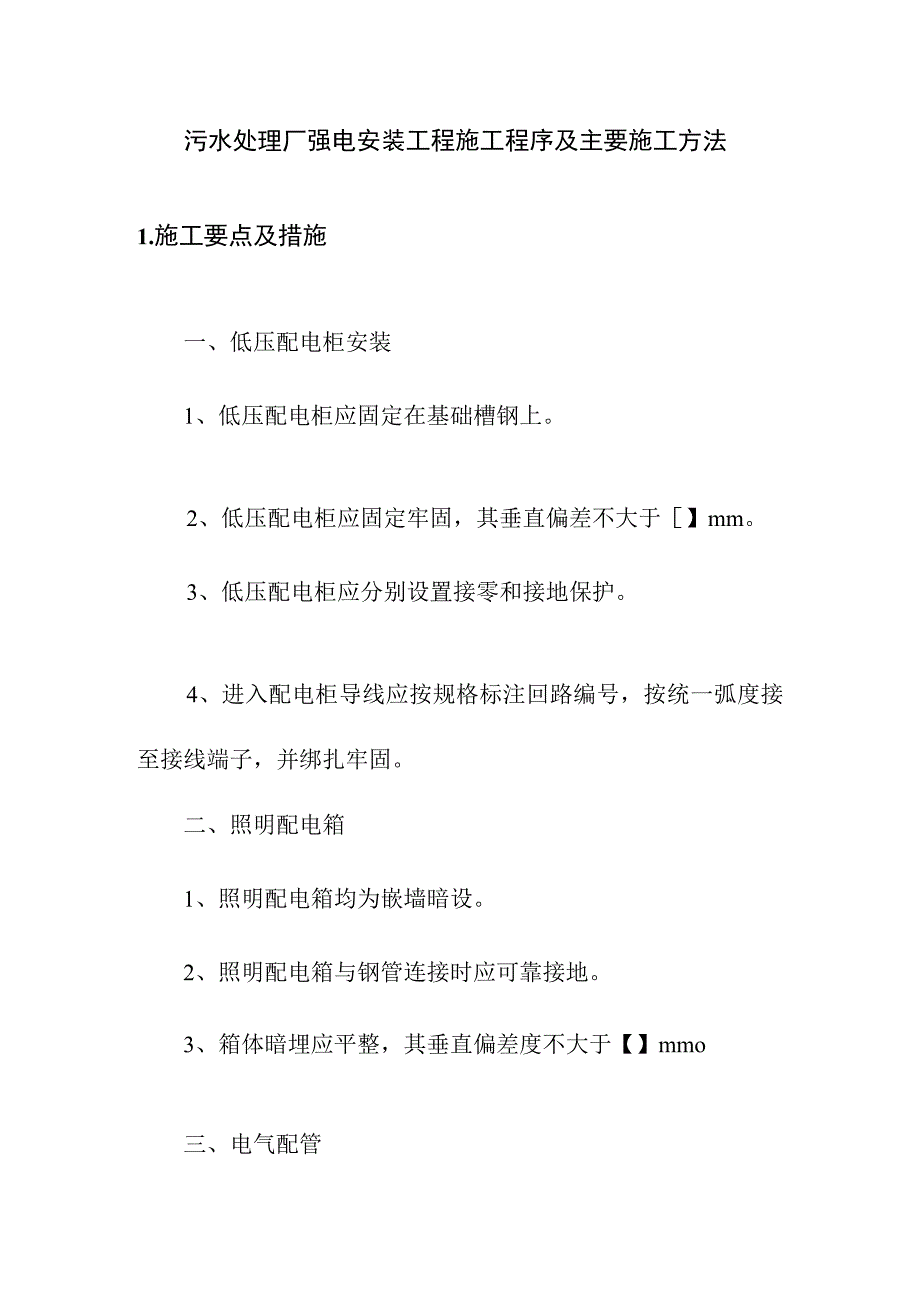 污水处理厂强电安装工程施工程序及主要施工方法

1.施工要点及措施

一、低压配电柜安装

1、低压配电柜应固定在基础槽钢上。

2、低压配电柜应固定牢固，其垂直偏差不大于［】mm。

3、低压配电柜应分别设置接零和接地保护。

4、进入配电柜导线应按规格标注回路编号，按统一弧度接至接线端子，并绑扎牢固。

二、照明配电箱

1、照明配电箱均为嵌墙暗设。

2、照明配电箱与钢管连接时应可靠接地。

3、箱体暗埋应平整，其垂直偏差度不大于【】mmo

三、电气配管